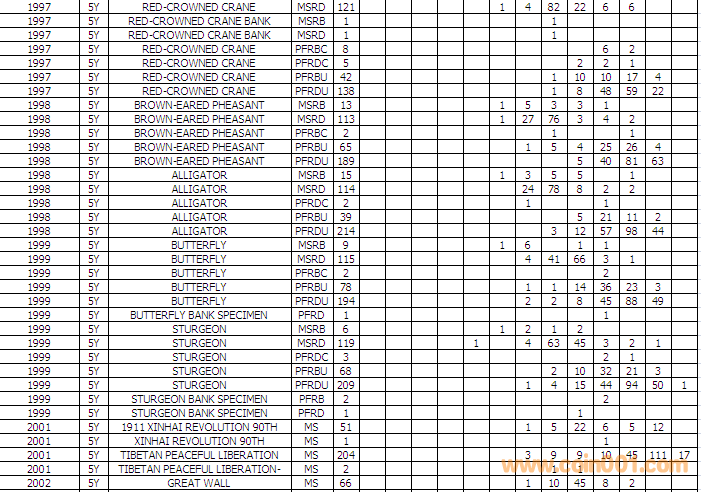 | 1997 | 5Y | RED-CROWNED CRANE | MSRD | 121 | | | | | | 1 | 4 | 82 | 22 | 6 | 6 | | |
|---|---|---|---|---|---|---|---|---|---|---|---|---|---|---|---|---|---|
| 1997 | 5Y | RED-CROWNED CRANE BANK | MSRB | 1 | | | | | | | | 1 | | | | | |
| 1997 | 5Y | RED-CROWNED CRANE BANK | MSRD | 1 | | | | | | | | 1 | | | | | |
| 1997 | 5Y | RED-CROWNED CRANE | PFRBC | 8 | | | | | | | | | | 6 | 2 | | |
| 1997 | 5Y | RED-CROWNED CRANE | PFRDC | 5 | | | | | | | | | 2 | 2 | 1 | | |
| 1997 | 5Y | RED-CROWNED CRANE | PFRBU | 42 | | | | | | | | 1 | 10 | 10 | 17 | 4 | |
| 1997 | 5Y | RED-CROWNED CRANE | PFRDU | 138 | | | | | | | | 1 | 8 | 48 | 59 | 22 | |
| 1998 | 5Y | BROWN-EARED PHEASANT | MSRB | 13 | | | | | | 1 | 5 | 3 | 3 | 1 | | | |
| 1998 | 5Y | BROWN-EARED PHEASANT | MSRD | 113 | | | | | | 1 | 27 | 76 | 3 | 4 | 2 | | |
| 1998 | 5Y | BROWN-EARED PHEASANT | PFRBC | 2 | | | | | | | | 1 | | | 1 | | |
| 1998 | 5Y | BROWN-EARED PHEASANT | PFRBU | 65 | | | | | | | 1 | 5 | 4 | 25 | 26 | 4 | |
| 1998 | 5Y | BROWN-EARED PHEASANT | PFRDU | 189 | | | | | | | | | 5 | 40 | 81 | 63 | |
| 1998 | 5Y | ALLIGATOR | MSRB | 15 | | | | | | 1 | 3 | 5 | 5 | | 1 | | |
| 1998 | 5Y | ALLIGATOR | MSRD | 114 | | | | | | | 24 | 78 | 8 | 2 | 2 | | |
| 1998 | 5Y | ALLIGATOR | PFRDC | 2 | | | | | | | 1 | | | 1 | | | |
| 1998 | 5Y | ALLIGATOR | PFRBU | 39 | | | | | | | | | 5 | 21 | 11 | 2 | |
| 1998 | 5Y | ALLIGATOR | PFRDU | 214 | | | | | | | | 3 | 12 | 57 | 98 | 44 | |
| 1999 | 5Y | BUTTERFLY | MSRB | 9 | | | | | | 1 | 6 | | 1 | 1 | | | |
| 1999 | 5Y | BUTTERFLY | MSRD | 115 | | | | | | | 4 | 41 | 66 | 3 | 1 | | |
| 1999 | 5Y | BUTTERFLY | PFRBC | 2 | | | | | | | | | | 2 | | | |
| 1999 | 5Y | BUTTERFLY | PFRBU | 78 | | | | | | | 1 | 1 | 14 | 36 | 23 | 3 | |
| 1999 | 5Y | BUTTERFLY | PFRDU | 194 | | | | | | | 2 | 2 | 8 | 45 | 88 | 49 | |
| 1999 | 5Y | BUTTERFLY BANK SPECIMEN | PFRD | 1 | | | | | | | | | | 1 | | | |
| 1999 | 5Y | STURGEON | MSRB | 6 | | | | | | 1 | 2 | 1 | 2 | | | | |
| 1999 | 5Y | STURGEON | MSRD | 119 | | | | | 1 | | 4 | 63 | 45 | 3 | 2 | 1 | |
| 1999 | 5Y | STURGEON | PFRDC | 3 | | | | | | | | | | 2 | 1 | | |
| 1999 | 5Y | STURGEON | PFRBU | 68 | | | | | | | | 2 | 10 | 32 | 21 | 3 | |
| 1999 | 5Y | STURGEON | PFRDU | 209 | | | | | | | 1 | 4 | 15 | 44 | 94 | 50 | 1 |
| 1999 | 5Y | STURGEON BANK SPECIMEN | PFRB | 2 | | | | | | | | | | 2 | | | |
| 1999 | 5Y | STURGEON BANK SPECIMEN | PFRD | 1 | | | | | | | | | 1 | | | | |
| 2001 | 5Y | 1911 XINHAI REVOLUTION 90TH | MS | 51 | | | | | | | 1 | 5 | 22 | 6 | 5 | 12 | |
| 2001 | 5Y | XINHAI REVOLUTION 90TH | MS | 1 | | | | | | | | | | 1 | | | |
| 2001 | 5Y | TIBETAN PEACEFUL LIBERATION | MS | 204 | | | | | | | 3 | 9 | 9 | 10 | 45 | 111 | 17 |
| 2001 | 5Y | TIBETAN PEACEFUL LIBERATION- | MS | 2 | | | | | | | | 1 | 1 | | | | |
| 2002 | 5Y | GREAT WALL | MS | 66 | | | | | | | 1 | 10 | 45 | 8 | 2 | | |

www.coin001.com